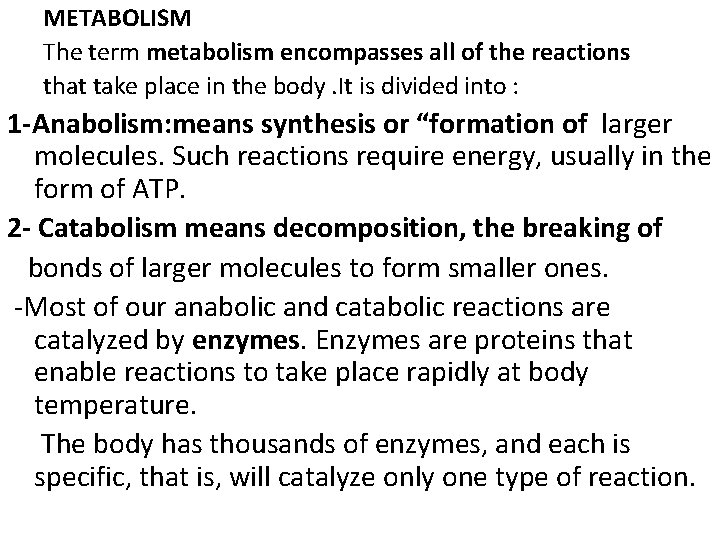 METABOLISM

The term metabolism encompasses all of the reactions that take place in the body .It is divided into :

1-Anabolism:means synthesis or “formation of larger molecules. Such reactions require energy, usually in the form of ATP.

2- Catabolism means decomposition, the breaking of bonds of larger molecules to form smaller ones.

-Most of our anabolic and catabolic reactions are catalyzed by enzymes. Enzymes are proteins that enable reactions to take place rapidly at body temperature.

The body has thousands of enzymes, and each is specific, that is, will catalyze only one type of reaction.